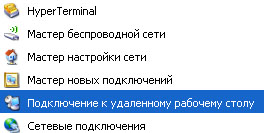 HyperTerminal

Мастер беспроводной сети

Мастер настройки сети

Мастер новых подключений

Подключение к удаленному рабочему столу

Сетевые подключения